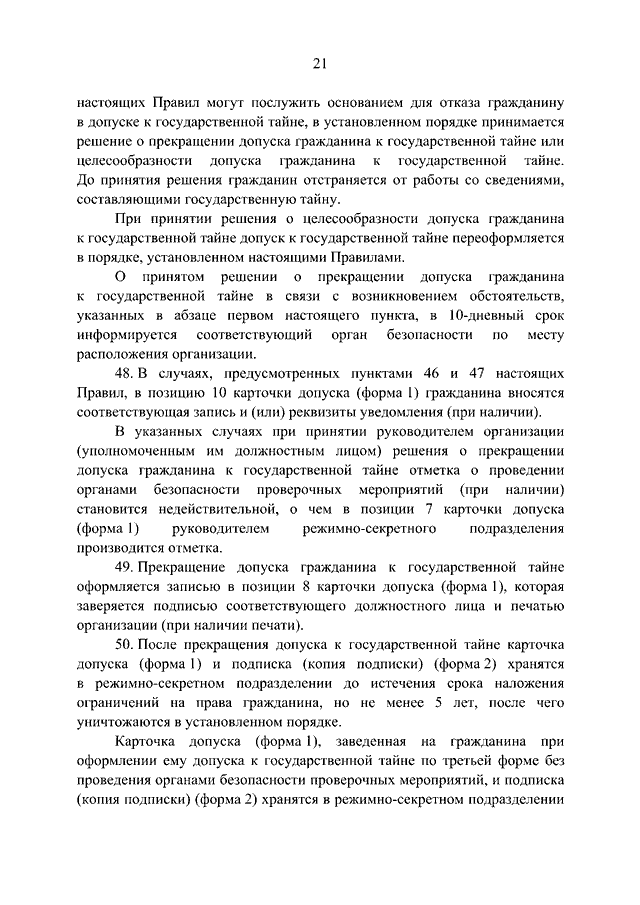 21

настоящих Правил могут послужить основанием для отказа гражданину в допуске к государственной тайне, в установленном порядке принимается решение о прекращении допуска гражданина к государственной тайне или целесообразности допуска гражданина к государственной тайне. До принятия решения гражданин отстраняется от работы со сведениями, составляющими государственную тайну.

При принятии решения о целесообразности допуска гражданина к государственной тайне допуск к государственной тайне переоформляется в порядке, установленном настоящими Правилами.

О принятом решении о прекращении допуска гражданина к государственной тайне в связи с возникновением обстоятельств, указанных в абзаце первом настоящего пункта, в 10-дневный срок информируется соответствующий орган безопасности по месту расположения организации.

48. В случаях, предусмотренных пунктами 46 и 47 настоящих Правил, в позицию 10 карточки допуска (форма 1) гражданина вносятся соответствующая запись и (или) реквизиты уведомления (при наличии).

В указанных случаях при принятии руководителем организации (уполномоченным им должностным лицом) решения о прекращении допуска гражданина к государственной тайне отметка о проведении органами безопасности проверочных мероприятий (при наличии) становится недействительной, о чем в позиции 7 карточки допуска (форма 1) руководителем режимно-секретного подразделения производится отметка.

49. Прекращение допуска гражданина к государственной тайне оформляется записью в позиции 8 карточки допуска (форма 1), которая заверяется подписью соответствующего должностного лица и печатью организации (при наличии печати).

50. После прекращения допуска к государственной тайне карточка допуска (форма 1) и подписка (копия подписки) (форма 2) хранятся в режимно-секретном подразделении до истечения срока наложения ограничений на права гражданина, но не менее 5 лет, после чего уничтожаются в установленном порядке.

Карточка допуска (форма 1), заведенная на гражданина при оформлении ему допуска к государственной тайне по третьей форме без проведения органами безопасности проверочных мероприятий, и подписка (копия подписки) (форма 2) хранятся в режимно-секретном подразделении